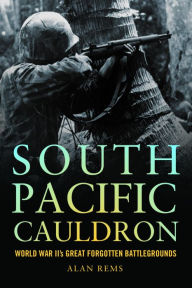 SOUTH
PACIFIC
CAULDRON

WORLD WAR II's GREAT FORGOTTEN BATTLEGROUNDS

ALAN REMS